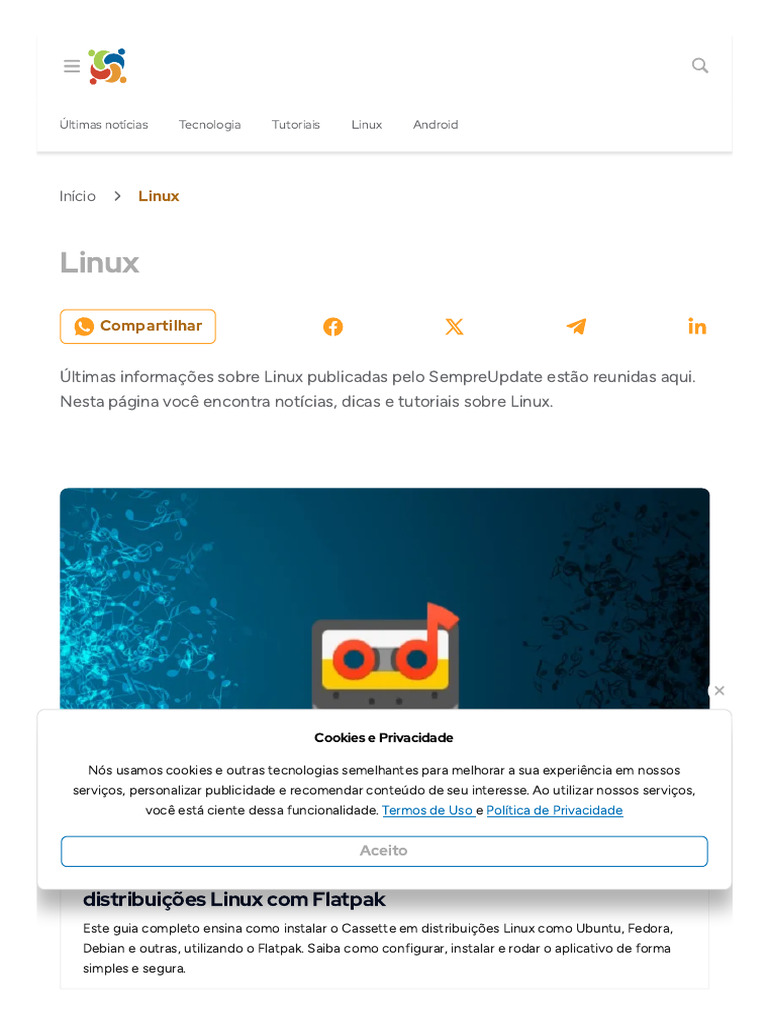 Últimas notícias Tecnologia Tutoriais Linux Android

Início > Linux

Linux

Compartilhar

Últimas informações sobre Linux publicadas pelo SempreUpdate estão reunidas aqui. Nesta página você encontra notícias, dicas e tutoriais sobre Linux.

Cookies e Privacidade

Nós usamos cookies e outras tecnologias semelhantes para melhorar a sua experiência em nossos serviços, personalizar publicidade e recomendar conteúdo de seu interesse. Ao utilizar nossos serviços, você está ciente dessa funcionalidade. Termos de Uso e Política de Privacidade

Aceito

distribuições Linux com Flatpak

Este guia completo ensina como instalar o Cassette em distribuições Linux como Ubuntu, Fedora, Debian e outras, utilizando o Flatpak. Saiba como configurar, instalar e rodar o aplicativo de forma simples e segura.